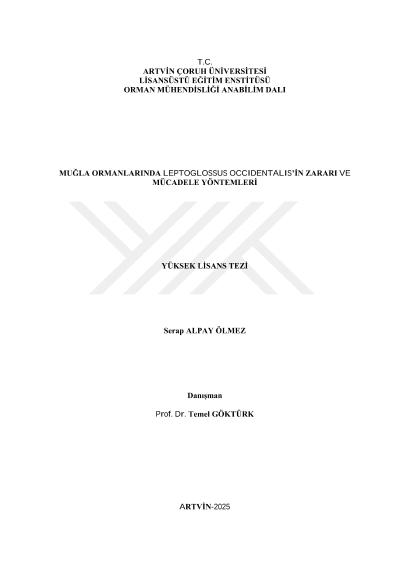 T.C.
ARTVİN ÇORUH ÜNİVERSİTESİ
LİSANSÜSTÜ EĞİTİM ENSTİTÜSÜ
ORMAN MÜHENDİSLİĞİ ANABİLİM DALI

MUĞLA ORMANLARINDA LEPTOGLOSSUS OCCIDENTALIS'İN ZARARI VE MÜCADELE YÖNTEMLERİ

YÜKSEK LİSANS TEZİ

Serap ALPAY ÖLMEZ

Danışman

Prof. Dr. Temel GÖKTÜRK

ARTVİN-2025